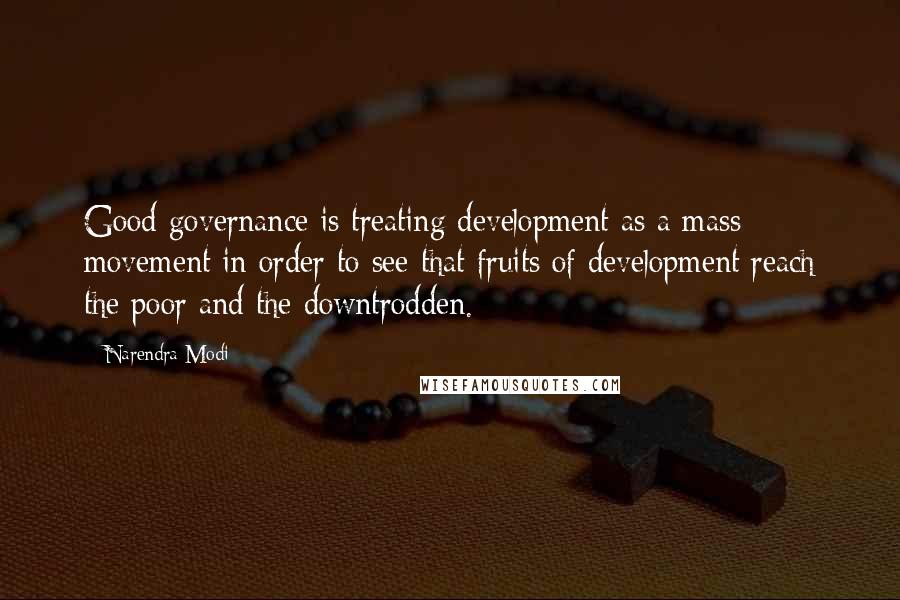 Good governance is treating development as a mass movement in order to see that fruits of development reach the poor and the downtrodden.

Narendra Modi

WISEFAMOUSQUOTES.COM